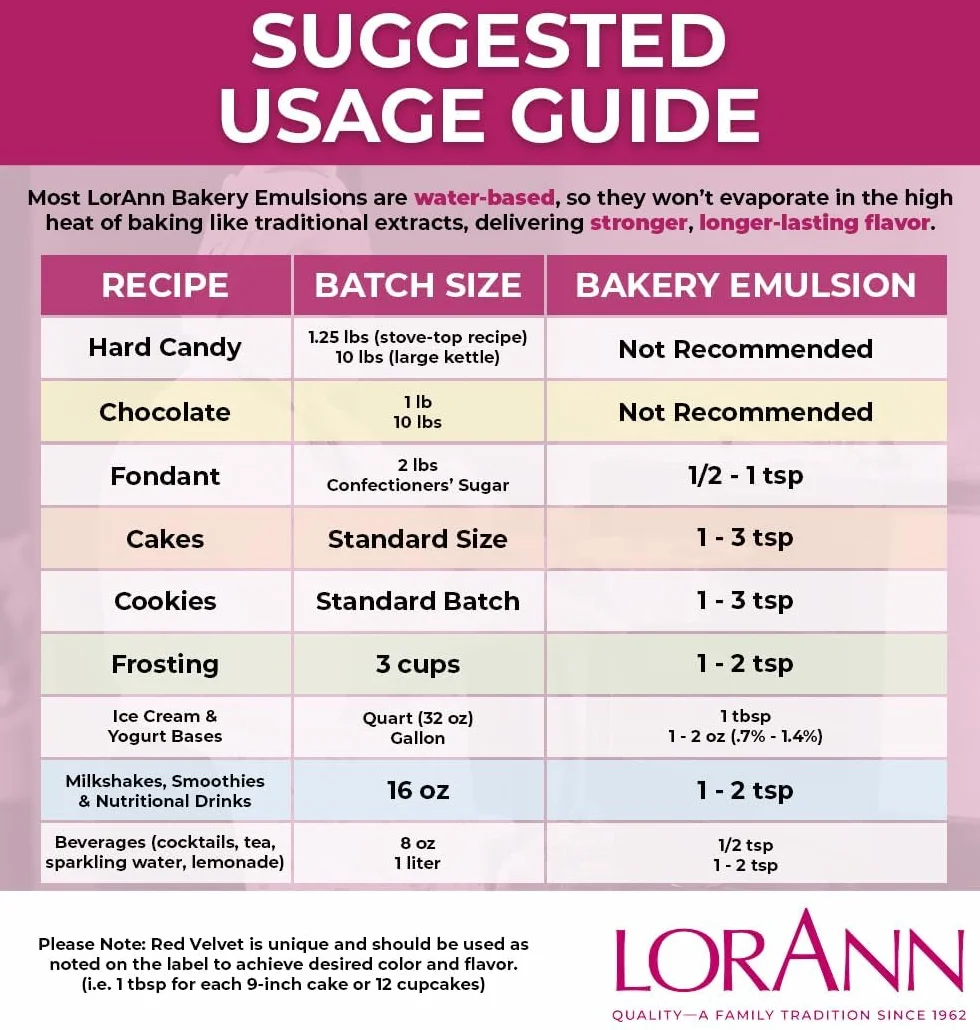 SUGGESTED USAGE GUIDE

Most LorAnn Bakery Emulsions are water-based, so they won't evaporate in the high heat of baking like traditional extracts, delivering stronger, longer-lasting flavor.

| RECIPE | BATCH SIZE | BAKERY EMULSION |
|---|---|---|
| Hard Candy | 1.25 lbs (stove-top recipe) 10 lbs (large kettle) | Not Recommended |
| Chocolate | 1 lb 10 lbs | Not Recommended |
| Fondant | 2 lbs Confectioners' Sugar | 1/2 - 1 tsp |
| Cakes | Standard Size | 1 - 3 tsp |
| Cookies | Standard Batch | 1 - 3 tsp |
| Frosting | 3 cups | 1 - 2 tsp |
| Ice Cream & Yogurt Bases | Quart (32 oz) Gallon | 1 tbsp 1 - 2 oz (.7% - 1.4%) |
| Milkshakes, Smoothies & Nutritional Drinks | 16 oz | 1 - 2 tsp |
| Beverages (cocktails, tea, sparkling water, lemonade) | 8 oz 1 liter | 1/2 tsp 1 - 2 tsp |

Please Note: Red Velvet is unique and should be used as noted on the label to achieve desired color and flavor. (i.e. 1 tbsp for each 9-inch cake or 12 cupcakes)

LORANN
QUALITY—A FAMILY TRADITION SINCE 1962